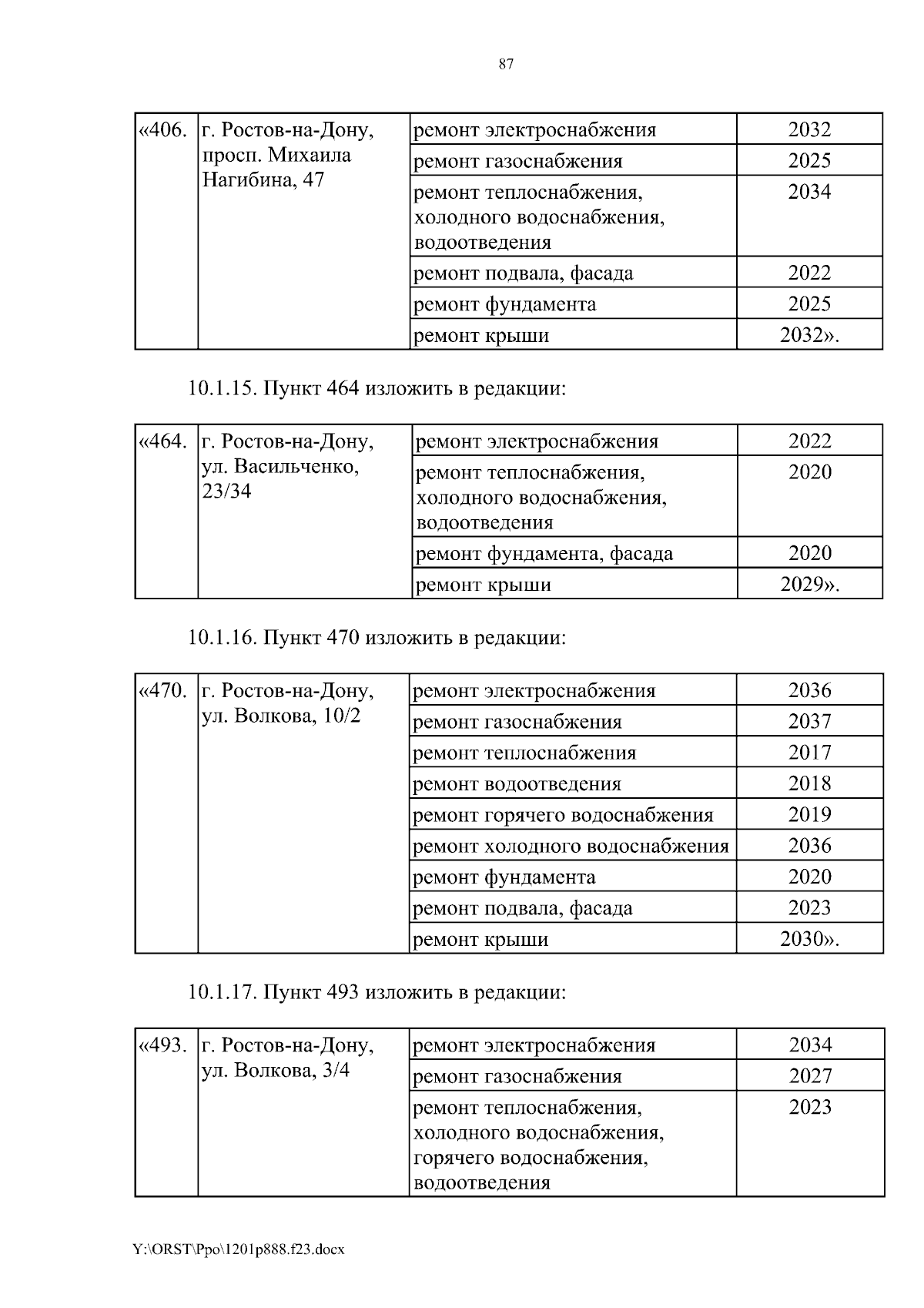 87

| «406. | г. Ростов-на-Дону, просп. Михаила Нагибина, 47 | ремонт электроснабжения | 2032 |
|---|---|---|---|
| | | ремонт газоснабжения | 2025 |
| | | ремонт теплоснабжения, холодного водоснабжения, водоотведения | 2034 |
| | | ремонт подвала, фасада | 2022 |
| | | ремонт фундамента | 2025 |
| | | ремонт крыши | 2032». |

10.1.15. Пункт 464 изложить в редакции:

| «464. | г. Ростов-на-Дону, ул. Васильченко, 23/34 | ремонт электроснабжения | 2022 |
|---|---|---|---|
| | | ремонт теплоснабжения, холодного водоснабжения, водоотведения | 2020 |
| | | ремонт фундамента, фасада | 2020 |
| | | ремонт крыши | 2029». |

10.1.16. Пункт 470 изложить в редакции:

| «470. | г. Ростов-на-Дону, ул. Волкова, 10/2 | ремонт электроснабжения | 2036 |
|---|---|---|---|
| | | ремонт газоснабжения | 2037 |
| | | ремонт теплоснабжения | 2017 |
| | | ремонт водоотведения | 2018 |
| | | ремонт горячего водоснабжения | 2019 |
| | | ремонт холодного водоснабжения | 2036 |
| | | ремонт фундамента | 2020 |
| | | ремонт подвала, фасада | 2023 |
| | | ремонт крыши | 2030». |

10.1.17. Пункт 493 изложить в редакции:

| «493. | г. Ростов-на-Дону, ул. Волкова, 3/4 | ремонт электроснабжения | 2034 |
|---|---|---|---|
| | | ремонт газоснабжения | 2027 |
| | | ремонт теплоснабжения, холодного водоснабжения, горячего водоснабжения, водоотведения | 2023 |

Y:\ORST\Ppo\1201p888.f23.docx